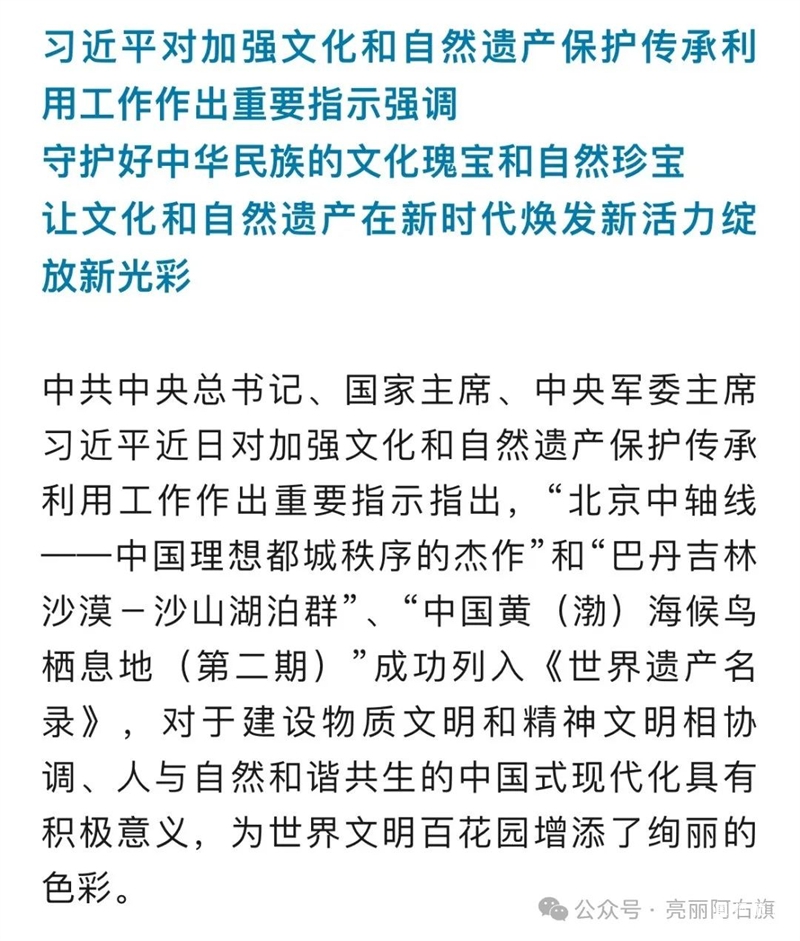 习近平对加强文化和自然遗产保护传承利用工作作出重要指示强调
守护好中华民族的文化瑰宝和自然珍宝
让文化和自然遗产在新时代焕发新活力绽放新光彩

中共中央总书记、国家主席、中央军委主席习近平近日对加强文化和自然遗产保护传承利用工作作出重要指示指出，“北京中轴线——中国理想都城秩序的杰作”和“巴丹吉林沙漠－沙山湖泊群”、“中国黄（渤）海候鸟栖息地（第二期）”成功列入《世界遗产名录》，对于建设物质文明和精神文明相协调、人与自然和谐共生的中国式现代化具有积极意义，为世界文明百花园增添了绚丽的色彩。

公众号 · 亮丽阿右旗